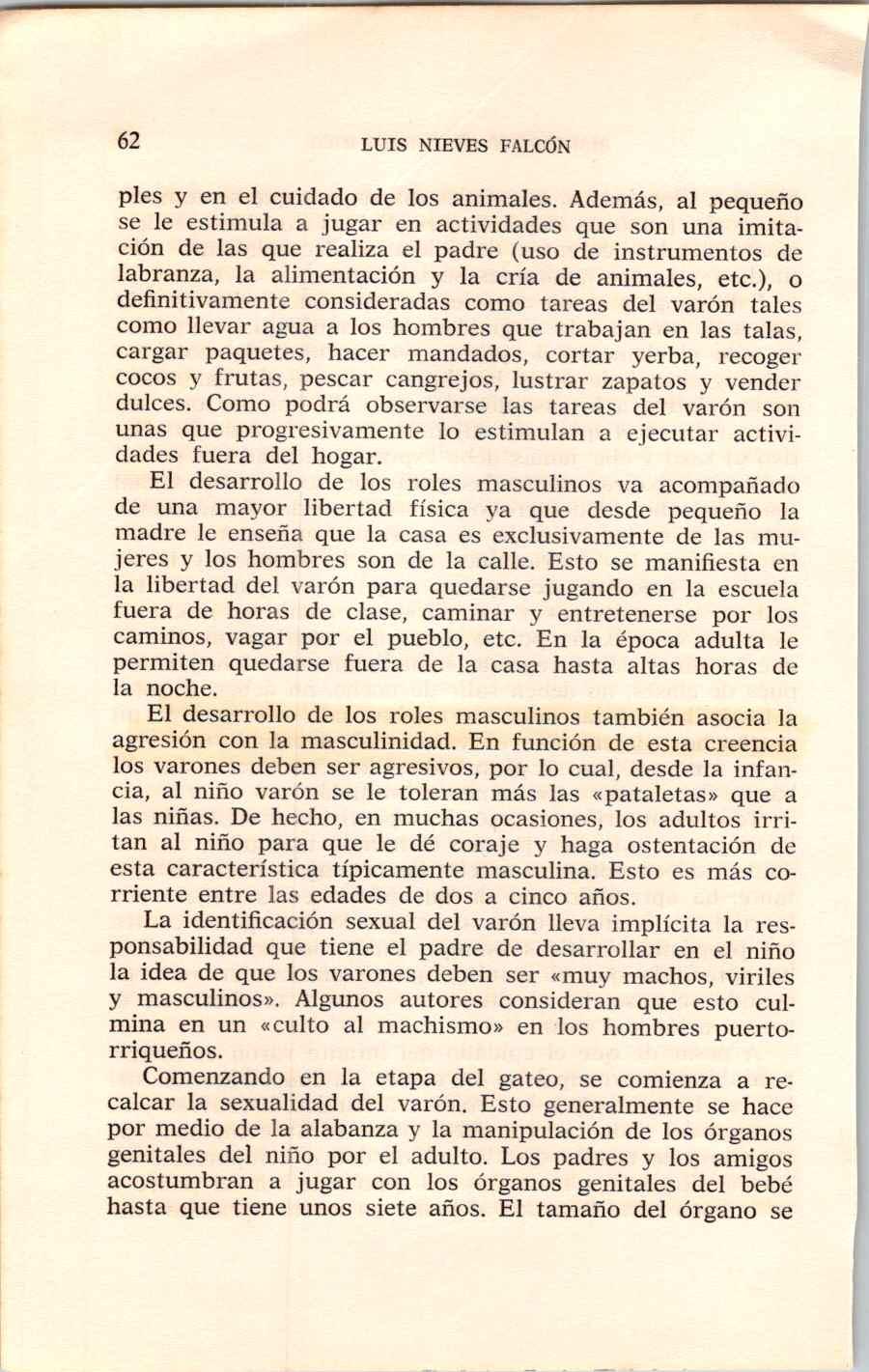 62 LUIS NIEVES FALCÓN

ples y en el cuidado de los animales. Además, al pequeño se le estimula a jugar en actividades que son una imitación de las que realiza el padre (uso de instrumentos de labranza, la alimentación y la cría de animales, etc.), o definitivamente consideradas como tareas del varón tales como llevar agua a los hombres que trabajan en las talas, cargar paquetes, hacer mandados, cortar yerba, recoger cocos y frutas, pescar cangrejos, lustrar zapatos y vender dulces. Como podrá observarse las tareas del varón son unas que progresivamente lo estimulan a ejecutar actividades fuera del hogar.

El desarrollo de los roles masculinos va acompañado de una mayor libertad física ya que desde pequeño la madre le enseña que la casa es exclusivamente de las mujeres y los hombres son de la calle. Esto se manifiesta en la libertad del varón para quedarse jugando en la escuela fuera de horas de clase, caminar y entretenerse por los caminos, vagar por el pueblo, etc. En la época adulta le permiten quedarse fuera de la casa hasta altas horas de la noche.

El desarrollo de los roles masculinos también asocia la agresión con la masculinidad. En función de esta creencia los varones deben ser agresivos, por lo cual, desde la infancia, al niño varón se le toleran más las «pataletas» que a las niñas. De hecho, en muchas ocasiones, los adultos irritan al niño para que le dé coraje y haga ostentación de esta característica típicamente masculina. Esto es más corriente entre las edades de dos a cinco años.

La identificación sexual del varón lleva implícita la responsabilidad que tiene el padre de desarrollar en el niño la idea de que los varones deben ser «muy machos, viriles y masculinos». Algunos autores consideran que esto culmina en un «culto al machismo» en los hombres puertorriqueños.

Comenzando en la etapa del gateo, se comienza a recalcar la sexualidad del varón. Esto generalmente se hace por medio de la alabanza y la manipulación de los órganos genitales del niño por el adulto. Los padres y los amigos acostumbran a jugar con los órganos genitales del bebé hasta que tiene unos siete años. El tamaño del órgano se